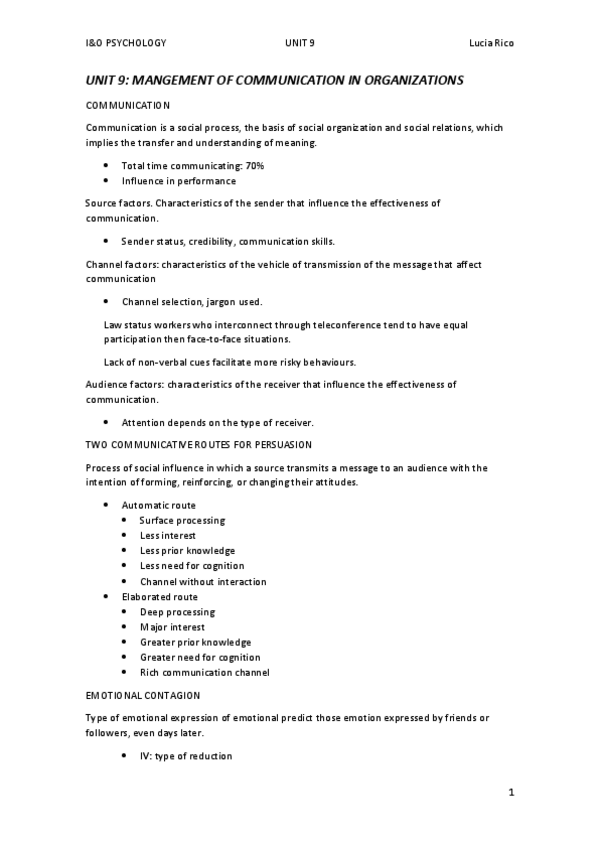 I&O PSYCHOLOGY UNIT 9 Lucia Rico

UNIT 9: MANGEMENT OF COMMUNICATION IN ORGANIZATIONS

COMMUNICATION

Communication is a social process, the basis of social organization and social relations, which implies the transfer and understanding of meaning.

- Total time communicating: 70%
- Influence in performance

Source factors. Characteristics of the sender that influence the effectiveness of communication.

- Sender status, credibility, communication skills.

Channel factors: characteristics of the vehicle of transmission of the message that affect communication

- Channel selection, jargon used.

Law status workers who interconnect through teleconference tend to have equal participation then face-to-face situations.

Lack of non-verbal cues facilitate more risky behaviours.

Audience factors: characteristics of the receiver that influence the effectiveness of communication.

- Attention depends on the type of receiver.

TWO COMMUNICATIVE ROUTES FOR PERSUASION

Process of social influence in which a source transmits a message to an audience with the intention of forming, reinforcing, or changing their attitudes.

- Automatic route
  - Surface processing
  - Less interest
  - Less prior knowledge
  - Less need for cognition
  - Channel without interaction
- Elaborated route
  - Deep processing
  - Major interest
  - Greater prior knowledge
  - Greater need for cognition
  - Rich communication channel

EMOTIONAL CONTAGION

Type of emotional expression of emotional predict those emotion expressed by friends or followers, even days later.

- IV: type of reduction

1